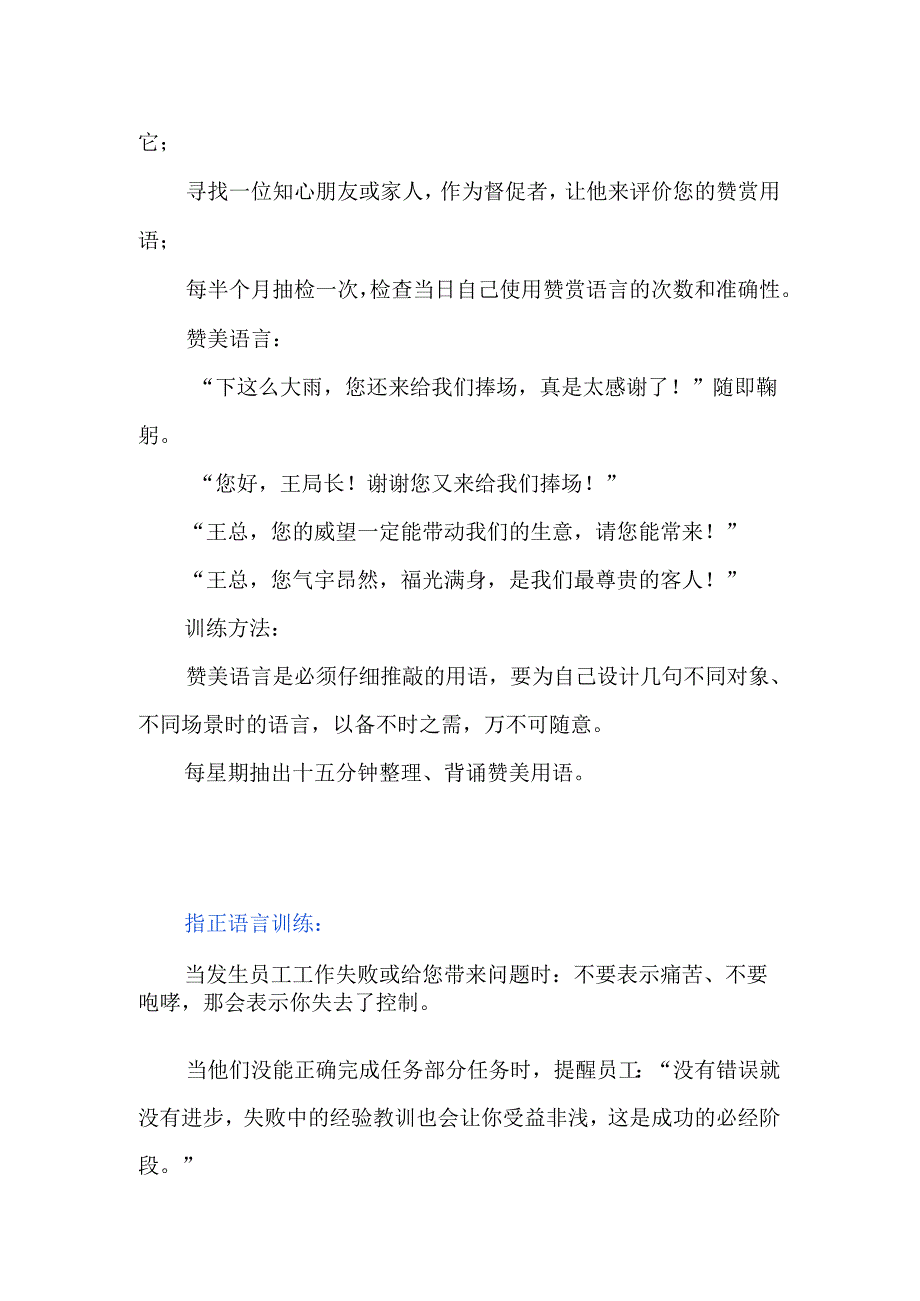 它；

寻找一位知心朋友或家人，作为督促者，让他来评价您的赞赏用语；

每半个月抽检一次，检查当日自己使用赞赏语言的次数和准确性。

赞美语言：

“下这么大雨，您还来给我们捧场，真是太感谢了！”随即鞠躬。

“您好，王局长！谢谢您又来给我们捧场！”

“王总，您的威望一定能带动我们的生意，请您能常来！”

“王总，您气宇昂然，福光满身，是我们最尊贵的客人！”

训练方法：

赞美语言是必须仔细推敲的用语，要为自己设计几句不同对象、不同场景时的语言，以备不时之需，万不可随意。

每星期抽出十五分钟整理、背诵赞美用语。

指正语言训练：

当发生员工工作失败或给您带来问题时：不要表示痛苦、不要咆哮，那会表示你失去了控制。

当他们没能正确完成任务部分任务时，提醒员工：“没有错误就没有进步，失败中的经验教训也会让你受益非浅，这是成功的必经阶段。”